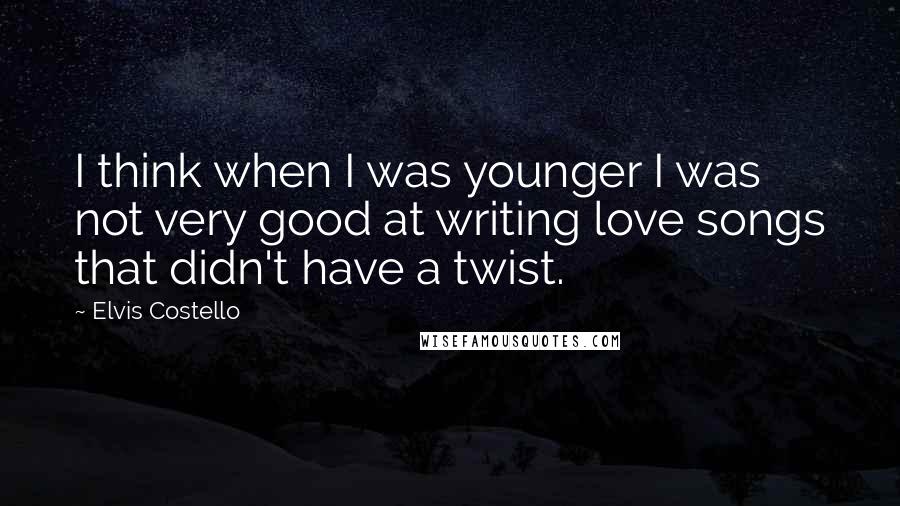 I think when I was younger I was not very good at writing love songs that didn't have a twist.

~ Elvis Costello

WISEFAMOUSQUOTES.COM